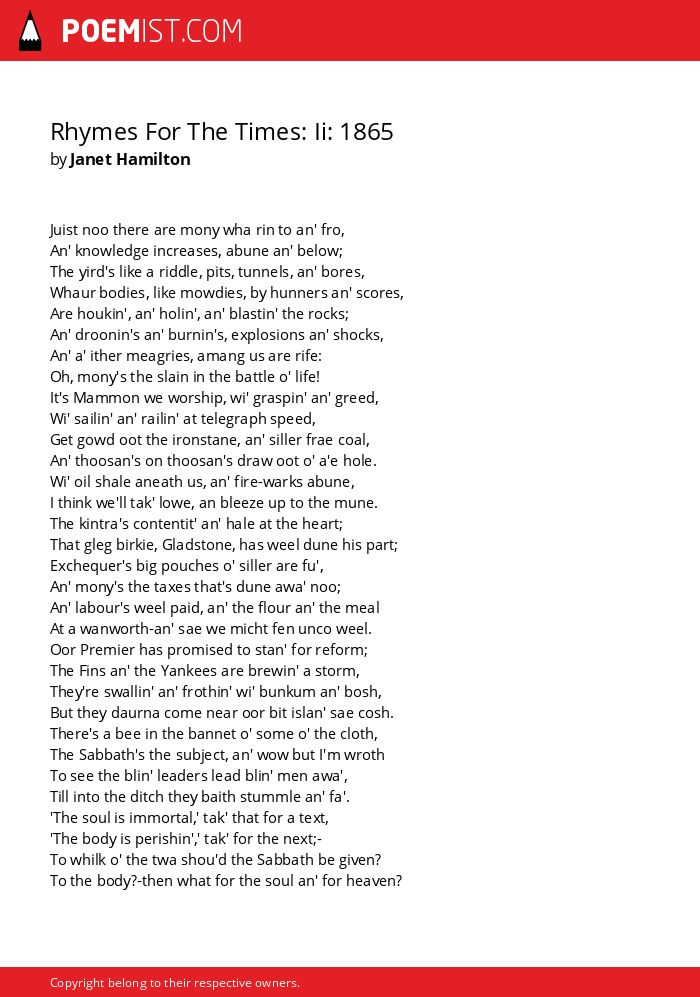 POEMIST.COM

Rhymes For The Times: Ii: 1865
by Janet Hamilton

Juist noo there are mony wha rin to an' fro,
An' knowledge increases, abune an' below;
The yird's like a riddle, pits, tunnels, an' bores,
Whaur bodies, like mowdies, by hunners an' scores,
Are houkin', an' holin', an' blastin' the rocks;
An' droonin's an' burnin's, explosions an' shocks,
An' a' ither meagries, amang us are rife:
Oh, mony's the slain in the battle o' life!
It's Mammon we worship, wi' graspin' an' greed,
Wi' sailin' an' railin' at telegraph speed,
Get gowd oot the ironstane, an' siller frae coal,
An' thoosan's on thoosan's draw oot o' a'e hole.
Wi' oil shale aneath us, an' fire-warks abune,
I think we'll tak' lowe, an bleeze up to the mune.
The kintra's contentit' an' hale at the heart;
That gleg birkie, Gladstone, has weel dune his part;
Exchequer's big pouches o' siller are fu',
An' mony's the taxes that's dune awa' noo;
An' labour's weel paid, an' the flour an' the meal
At a wanworth-an' sae we micht fen unco weel.
Oor Premier has promised to stan' for reform;
The Fins an' the Yankees are brewin' a storm,
They're swallin' an' frothin' wi' bunkum an' bosh,
But they daurna come near oor bit islan' sae cosh.
There's a bee in the bannet o' some o' the cloth,
The Sabbath's the subject, an' wow but I'm wroth
To see the blin' leaders lead blin' men awa',
Till into the ditch they baith stummle an' fa'.
'The soul is immortal,' tak' that for a text,
'The body is perishin',' tak' for the next;-
To whilk o' the twa shou'd the Sabbath be given?
To the body?-then what for the soul an' for heaven?

Copyright belong to their respective owners.